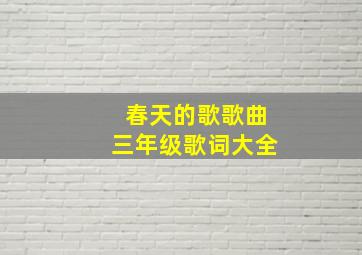 春天的歌歌曲
三年级歌词大全